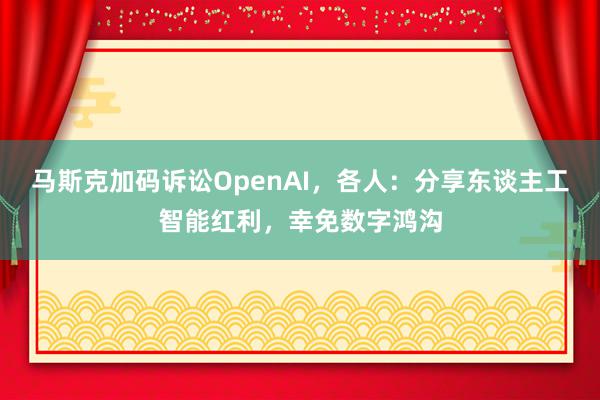 马斯克加码诉讼OpenAI，各人：分享东谈主工智能红利，幸免数字鸿沟